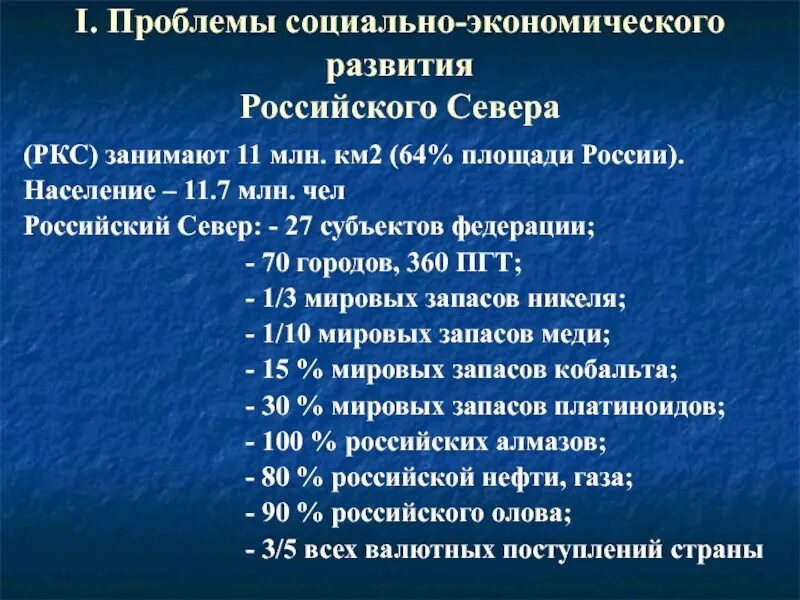 I. Проблемы социально-экономического развития Российского Севера

(РКС) занимают 11 млн. км2 (64% площади России).
Население – 11.7 млн. чел
Российский Север: - 27 субъектов федерации;
- 70 городов, 360 ПГТ;
- 1/3 мировых запасов никеля;
- 1/10 мировых запасов меди;
- 15 % мировых запасов кобальта;
- 30 % мировых запасов платиноидов;
- 100 % российских алмазов;
- 80 % российской нефти, газа;
- 90 % российского олова;
- 3/5 всех валютных поступлений страны